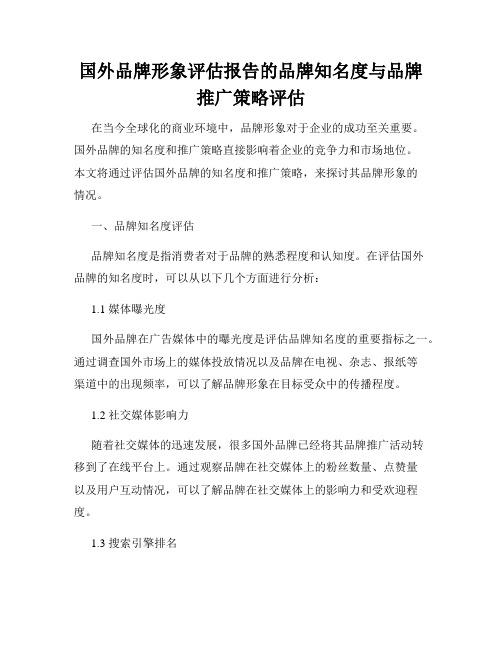 国外品牌形象评估报告的品牌知名度与品牌推广策略评估

在当今全球化的商业环境中，品牌形象对于企业的成功至关重要。国外品牌的知名度和推广策略直接影响着企业的竞争力和市场地位。本文将通过评估国外品牌的知名度和推广策略，来探讨其品牌形象的情况。

一、品牌知名度评估

品牌知名度是指消费者对于品牌的熟悉程度和认知度。在评估国外品牌的知名度时，可以从以下几个方面进行分析：

1.1 媒体曝光度

国外品牌在广告媒体中的曝光度是评估品牌知名度的重要指标之一。通过调查国外市场上的媒体投放情况以及品牌在电视、杂志、报纸等渠道中的出现频率，可以了解品牌形象在目标受众中的传播程度。

1.2 社交媒体影响力

随着社交媒体的迅速发展，很多国外品牌已经将其品牌推广活动转移到了在线平台上。通过观察品牌在社交媒体上的粉丝数量、点赞量以及用户互动情况，可以了解品牌在社交媒体上的影响力和受欢迎程度。

1.3 搜索引擎排名